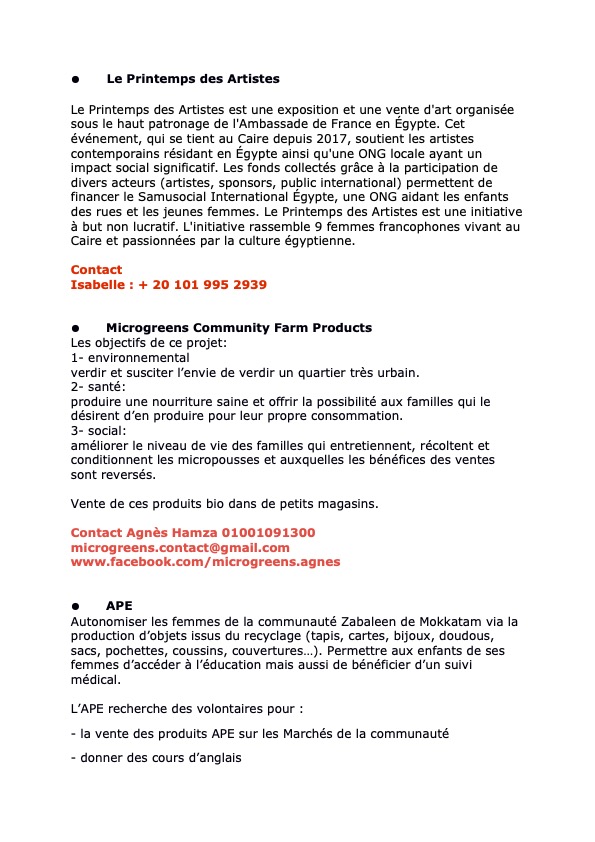 ● Le Printemps des Artistes

Le Printemps des Artistes est une exposition et une vente d'art organisée sous le haut patronage de l'Ambassade de France en Égypte. Cet événement, qui se tient au Caire depuis 2017, soutient les artistes contemporains résidant en Égypte ainsi qu'une ONG locale ayant un impact social significatif. Les fonds collectés grâce à la participation de divers acteurs (artistes, sponsors, public international) permettent de financer le Samusocial International Égypte, une ONG aidant les enfants des rues et les jeunes femmes. Le Printemps des Artistes est une initiative à but non lucratif. L'initiative rassemble 9 femmes francophones vivant au Caire et passionnées par la culture égyptienne.

Contact
Isabelle : + 20 101 995 2939

● Microgreens Community Farm Products
Les objectifs de ce projet:
1- environnemental
verdir et susciter l'envie de verdir un quartier très urbain.
2- santé:
produire une nourriture saine et offrir la possibilité aux familles qui le désirent d'en produire pour leur propre consommation.
3- social:
améliorer le niveau de vie des familles qui entretiennent, récoltent et conditionnent les micropousses et auxquelles les bénéfices des ventes sont reversés.

Vente de ces produits bio dans de petits magasins.

Contact Agnès Hamza 01001091300
microgreens.contact@gmail.com
www.facebook.com/microgreens.agnes

● APE
Autonomiser les femmes de la communauté Zabaleen de Mokkatam via la production d'objets issus du recyclage (tapis, cartes, bijoux, doudous, sacs, pochettes, coussins, couvertures…). Permettre aux enfants de ses femmes d'accéder à l'éducation mais aussi de bénéficier d'un suivi médical.

L'APE recherche des volontaires pour :

- la vente des produits APE sur les Marchés de la communauté

- donner des cours d'anglais